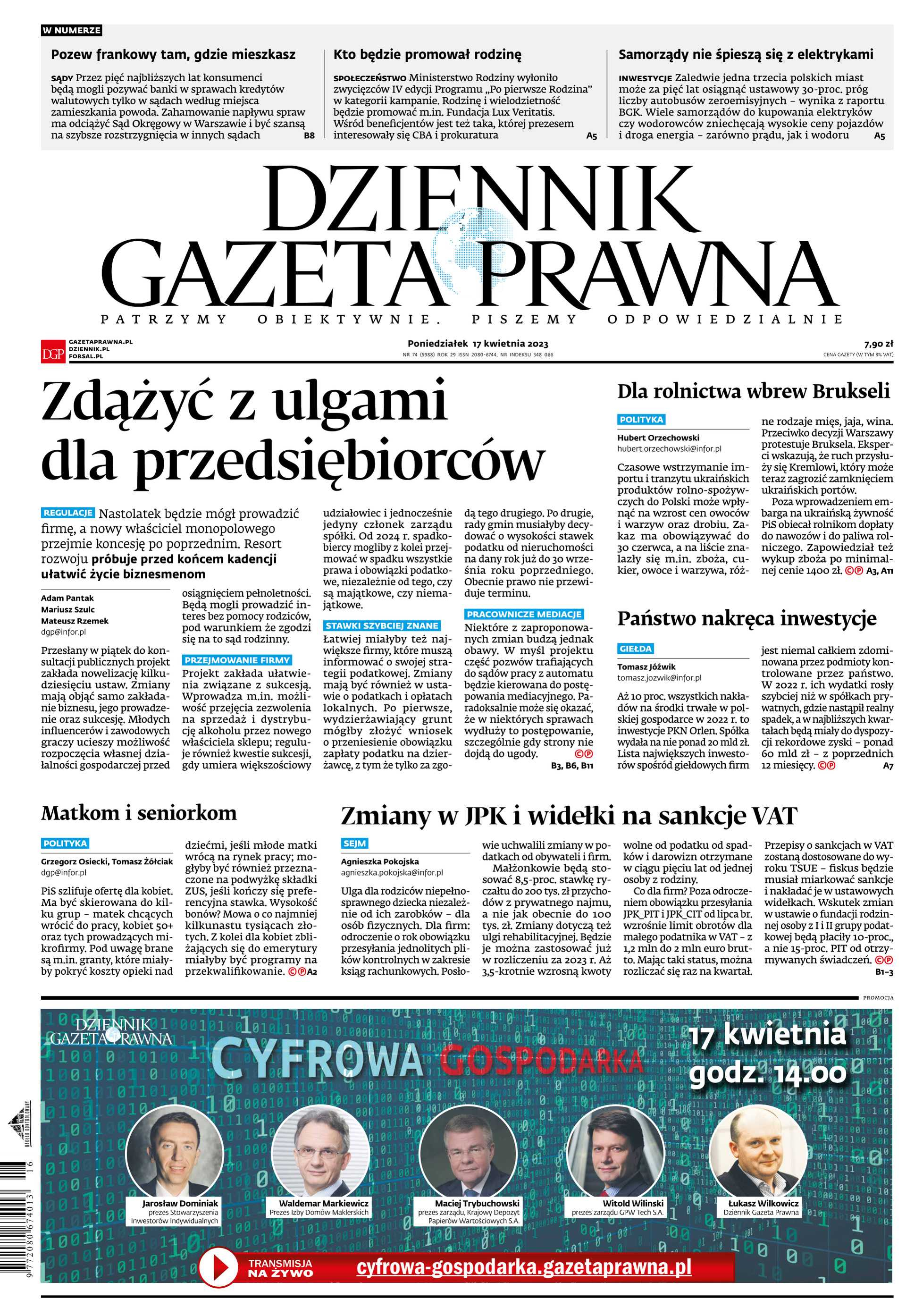 W NUMERZE

Pozew frankowy tam, gdzie mieszkasz

SĄDY Przez pięć najbliższych lat konsumenci będą mogli pozywać banki w sprawach kredytów walutowych tylko w sądach według miejsca zamieszkania powoda. Zahamowanie napływu spraw ma odciążyć Sąd Okręgowy w Warszawie i być szansą na szybsze rozstrzygnięcia w innych sądach B8

Kto będzie promował rodzinę

SPOŁECZEŃSTWO Ministerstwo Rodziny wyłoniło zwycięzców IV edycji Programu „Po pierwsze Rodzina" w kategorii kampanie. Rodzinę i wielodzietność będzie promować m.in. Fundacja Lux Veritatis. Wśród beneficjentów jest też taka, której prezesem interesowały się CBA i prokuratura A5

Samorządy nie śpieszą się z elektrykami

INWESTYCJE Zaledwie jedna trzecia polskich miast może za pięć lat osiągnąć ustawowy 30-proc. próg liczby autobusów zeroemisyjnych – wynika z raportu BGK. Wiele samorządów do kupowania elektryków czy wodorowców zniechęcają wysokie ceny pojazdów i droga energia – zarówno prądu, jak i wodoru A5

DZIENNIK GAZETA PRAWNA

PATRZYMY OBIEKTYWNIE. PISZEMY ODPOWIEDZIALNIE

DGP GAZETAPRAWNA.PL DZIENNIK.PL FORSAL.PL

Poniedziałek 17 kwietnia 2023
NR 74 (5988) ROK 29 ISSN 2080-6744, NR INDEKSU 348 066

7,90 zł
CENA GAZETY (W TYM 8% VAT)

Zdążyć z ulgami dla przedsiębiorców

REGULACJE Nastolatek będzie mógł prowadzić firmę, a nowy właściciel monopolowego przejmie koncesję po poprzednim. Resort rozwoju próbuje przed końcem kadencji ułatwić życie biznesmenom

Adam Pantak
Mariusz Szulc
Mateusz Rzemek
dgp@infor.pl

Przesłany w piątek do konsultacji publicznych projekt zakłada nowelizację kilkudziesięciu ustaw. Zmiany mają objąć samo zakładanie biznesu, jego prowadzenie oraz sukcesję. Młodych influencerów i zawodowych graczy ucieszy możliwość rozpoczęcia własnej działalności gospodarczej przed osiągnięciem pełnoletności. Będą mogli prowadzić interes bez pomocy rodziców, pod warunkiem że zgodzi się na to sąd rodzinny.

PRZEJMOWANIE FIRMY
Projekt zakłada ułatwienia związane z sukcesją. Wprowadza m.in. możliwość przejęcia zezwolenia na sprzedaż i dystrybucję alkoholu przez nowego właściciela sklepu; reguluje również kwestie sukcesji, gdy umiera większościowy udziałowiec i jednocześnie jedyny członek zarządu spółki. Od 2024 r. spadkobiercy mogliby z kolei przejmować w spadku wszystkie prawa i obowiązki podatkowe, niezależnie od tego, czy są majątkowe, czy niemajątkowe.

STAWKI SZYBCIEJ ZNANE
Łatwiej miałyby też największe firmy, które muszą informować o swojej strategii podatkowej. Zmiany mają być również w ustawie o podatkach i opłatach lokalnych. Po pierwsze, wydzierżawiający grunt mógłby złożyć wniosek o przeniesienie obowiązku zapłaty podatku na dzierżawcę, z tym że tylko za zgodą tego drugiego. Po drugie, rady gmin musiałyby decydować o wysokości stawek podatku od nieruchomości na dany rok już do 30 września roku poprzedniego. Obecnie prawo nie przewiduje terminu.

PRACOWNICZE MEDIACJE
Niektóre z zaproponowanych zmian budzą jednak obawy. W myśl projektu część pozwów trafiających do sądów pracy z automatu będzie kierowana do postępowania mediacyjnego. Paradoksalnie może się okazać, że w niektórych sprawach wydłuży to postępowanie, szczególnie gdy strony nie dojdą do ugody. ©℗
B3, B6, B11

Dla rolnictwa wbrew Brukseli

POLITYKA
Hubert Orzechowski
hubert.orzechowski@infor.pl

Czasowe wstrzymanie importu i tranzytu ukraińskich produktów rolno-spożywczych do Polski może wpłynąć na wzrost cen owoców i warzyw oraz drobiu. Zakaz ma obowiązywać do 30 czerwca, a na liście znalazły się m.in. zboża, cukier, owoce i warzywa, różne rodzaje mięs, jaja, wina. Przeciwko decyzji Warszawy protestuje Bruksela. Eksperci wskazują, że ruch przysłuży się Kremlowi, który może teraz zagrozić zamknięciem ukraińskich portów.
Poza wprowadzeniem embarga na ukraińską żywność PiS obiecał rolnikom dopłaty do nawozów i do paliwa rolniczego. Zapowiedział też wykup zboża po minimalnej cenie 1400 zł. ©℗ A3, A11

Państwo nakręca inwestycje

GIEŁDA
Tomasz Jóźwik
tomasz.jozwik@infor.pl

Aż 10 proc. wszystkich nakładów na środki trwałe w polskiej gospodarce w 2022 r. to inwestycje PKN Orlen. Spółka wydała na nie ponad 20 mld zł. Lista największych inwestorów spośród giełdowych firm jest niemal całkiem zdominowana przez podmioty kontrolowane przez państwo. W 2022 r. ich wydatki rosły szybciej niż w spółkach prywatnych, gdzie nastąpił realny spadek, a w najbliższych kwartałach będą miały do dyspozycji rekordowe zyski – ponad 60 mld zł – z poprzednich 12 miesięcy. ©℗
A7

Matkom i seniorkom

POLITYKA
Grzegorz Osiecki, Tomasz Żółciak
dgp@infor.pl

PiS szlifuje ofertę dla kobiet. Ma być skierowana do kilku grup – matek chcących wrócić do pracy, kobiet 50+ oraz tych prowadzących mikrofirmy. Pod uwagę brane są m.in. granty, które miałyby pokryć koszty opieki nad dziećmi, jeśli młode matki wrócą na rynek pracy; mogłyby być również przeznaczone na podwyżkę składki ZUS, jeśli kończy się preferencyjna stawka. Wysokość bonów? Mowa o co najmniej kilkunastu tysiącach złotych. Z kolei dla kobiet zbliżających się do emerytury miałyby być programy na przekwalifikowanie. ©℗ A2

Zmiany w JPK i widełki na sankcje VAT

SEJM
Agnieszka Pokojska
agnieszka.pokojska@infor.pl

Ulga dla rodziców niepełnosprawnego dziecka niezależnie od ich zarobków – dla osób fizycznych. Dla firm: odroczenie o rok obowiązku przesyłania jednolitych plików kontrolnych w zakresie ksiąg rachunkowych. Posłowie uchwalili zmiany w podatkach od obywateli i firm.
Małżonkowie będą stosować 8,5-proc. stawkę ryczałtu do 200 tys. zł przychodów z prywatnego najmu, a nie jak obecnie do 100 tys. zł. Zmiany dotyczą też ulgi rehabilitacyjnej. Będzie je można zastosować już w rozliczeniu za 2023 r. Aż 3,5-krotnie wzrosną kwoty wolne od podatku od spadków i darowizn otrzymane w ciągu pięciu lat od jednej osoby z rodziny.
Co dla firm? Poza odroczeniem obowiązku przesyłania JPK_PIT i JPK_CIT od lipca br. wzrośnie limit obrotów dla małego podatnika w VAT – z 1,2 mln do 2 mln euro brutto. Mając taki status, można rozliczać się raz na kwartał.
Przepisy o sankcjach w VAT zostaną dostosowane do wyroku TSUE – fiskus będzie musiał miarkować sankcje i nakładać je w ustawowych widełkach. Wskutek zmian w ustawie o fundacji rodzinnej osoby z I i II grupy podatkowej będą płaciły 10-proc., a nie 15-proc. PIT od otrzymywanych świadczeń. ©℗
B1–3

PROMOCJA

DZIENNIK GAZETA PRAWNA
CYFROWA GOSPODARKA
17 kwietnia
godz. 14.00

Jarosław Dominiak
prezes Stowarzyszenia Inwestorów Indywidualnych

Waldemar Markiewicz
Prezes Izby Domów Maklerskich

Maciej Trybuchowski
prezes zarządu, Krajowy Depozyt Papierów Wartościowych S.A.

Witold Wilinski
prezes zarządu GPW Tech S.A.

Łukasz Wilkowicz
Dziennik Gazeta Prawna

TRANSMISJA NA ŻYWO
cyfrowa-gospodarka.gazetaprawna.pl

9 772080 674013 16